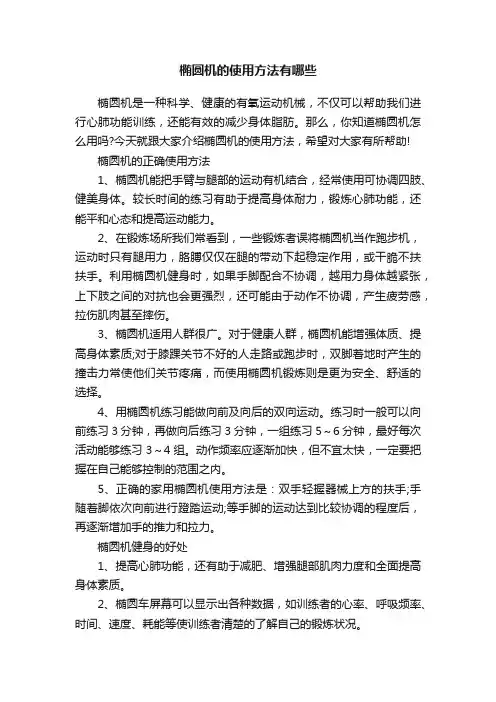 椭圆机的使用方法有哪些

椭圆机是一种科学、健康的有氧运动机械，不仅可以帮助我们进行心肺功能训练，还能有效的减少身体脂肪。那么，你知道椭圆机怎么用吗?今天就跟大家介绍椭圆机的使用方法，希望对大家有所帮助!

椭圆机的正确使用方法

1、椭圆机能把手臂与腿部的运动有机结合，经常使用可协调四肢、健美身体。较长时间的练习有助于提高身体耐力，锻炼心肺功能，还能平和心态和提高运动能力。

2、在锻炼场所我们常看到，一些锻炼者误将椭圆机当作跑步机，运动时只有腿用力，胳膊仅仅在腿的带动下起稳定作用，或干脆不扶扶手。利用椭圆机健身时，如果手脚配合不协调，越用力身体越紧张，上下肢之间的对抗也会更强烈，还可能由于动作不协调，产生疲劳感，拉伤肌肉甚至摔伤。

3、椭圆机适用人群很广。对于健康人群，椭圆机能增强体质、提高身体素质;对于膝踝关节不好的人走路或跑步时，双脚着地时产生的撞击力常使他们关节疼痛，而使用椭圆机锻炼则是更为安全、舒适的选择。

4、用椭圆机练习能做向前及向后的双向运动。练习时一般可以向前练习 3 分钟，再做向后练习 3 分钟，一组练习 5～6 分钟，最好每次活动能够练习 3～4 组。动作频率应逐渐加快，但不宜太快，一定要把握在自己能够控制的范围之内。

5、正确的家用椭圆机使用方法是：双手轻握器械上方的扶手;手随着脚依次向前进行蹬踏运动;等手脚的运动达到比较协调的程度后，再逐渐增加手的推力和拉力。

椭圆机健身的好处

1、提高心肺功能，还有助于减肥、增强腿部肌肉力度和全面提高身体素质。

2、椭圆车屏幕可以显示出各种数据，如训练者的心率、呼吸频率、时间、速度、耗能等使训练者清楚的了解自己的锻炼状况。